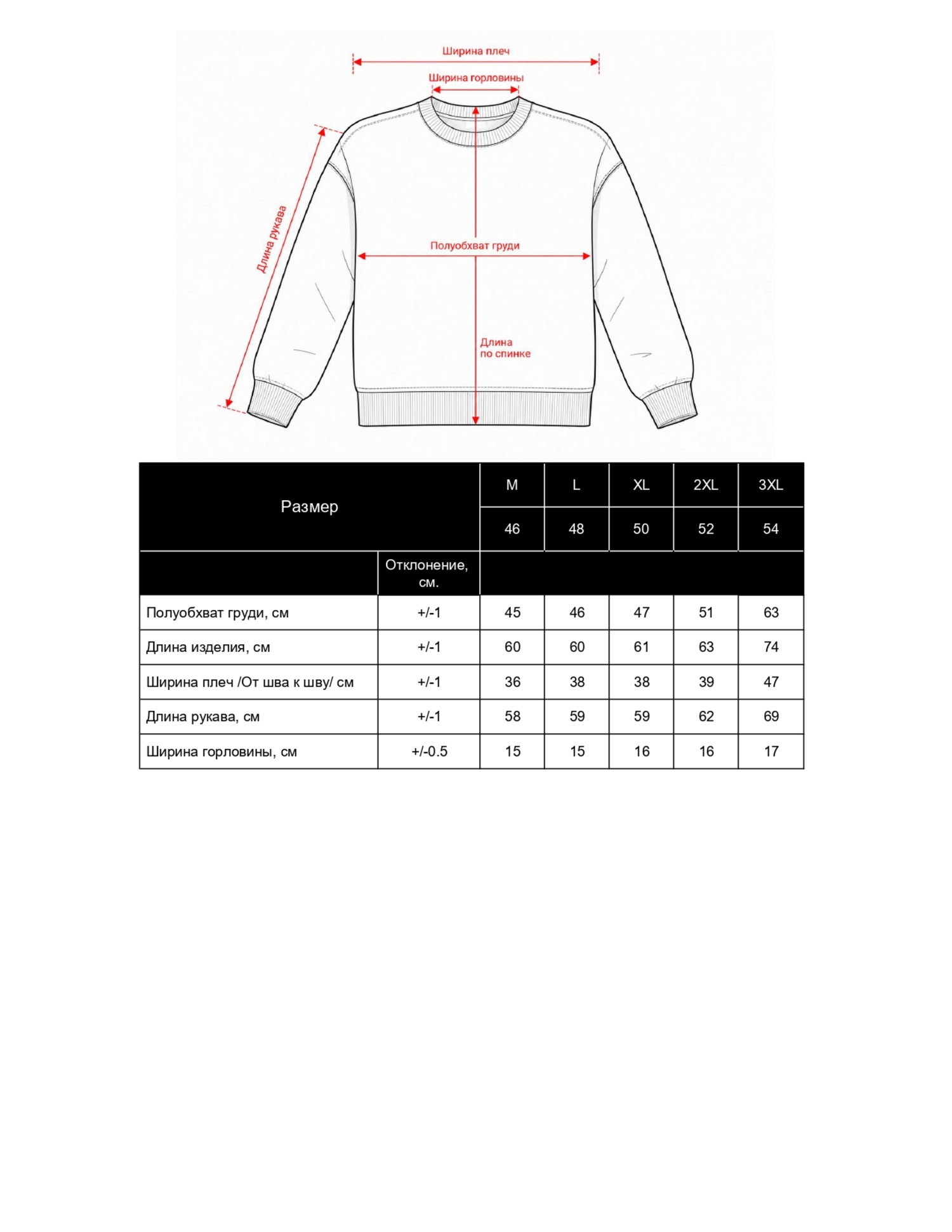 Ширина плеч

Ширина горловины

Длина рукава

Полуобхват груди

Длина по спинке

| Размер | | M | L | XL | 2XL | 3XL |
|---|---|---|---|---|---|---|
| | | 46 | 48 | 50 | 52 | 54 |
| | Отклонение, см. | | | | | |
| Полуобхват груди, см | +/-1 | 45 | 46 | 47 | 51 | 63 |
| Длина изделия, см | +/-1 | 60 | 60 | 61 | 63 | 74 |
| Ширина плеч /От шва к шву/ см | +/-1 | 36 | 38 | 38 | 39 | 47 |
| Длина рукава, см | +/-1 | 58 | 59 | 59 | 62 | 69 |
| Ширина горловины, см | +/-0.5 | 15 | 15 | 16 | 16 | 17 |